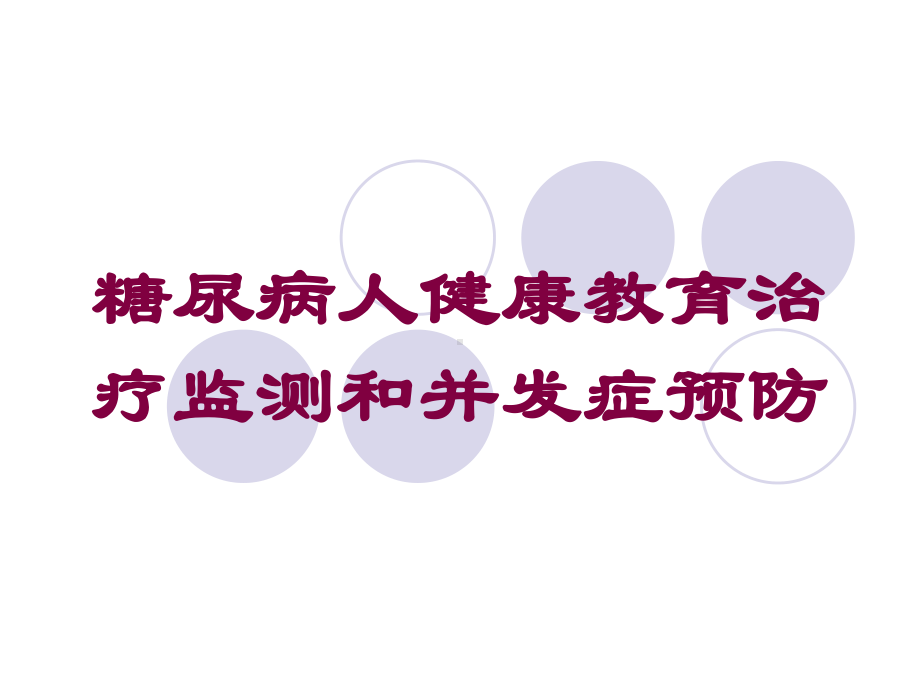 糖尿病人健康教育治疗监测和并发症预防